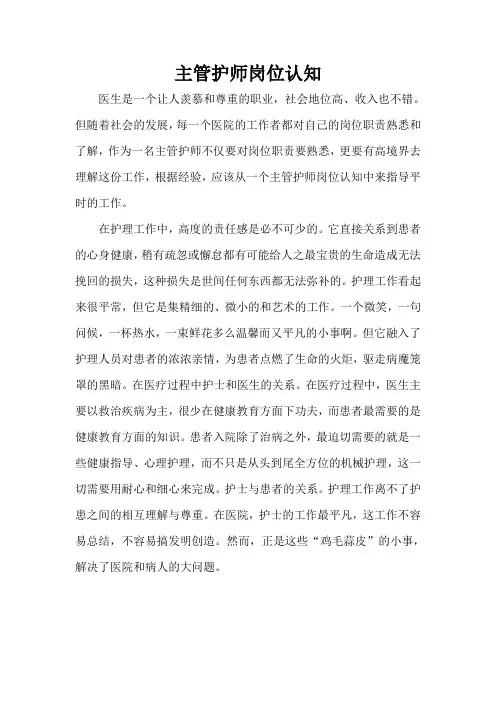 主管护师岗位认知

医生是一个让人羡慕和尊重的职业，社会地位高、收入也不错。但随着社会的发展，每一个医院的工作者都对自己的岗位职责熟悉和了解，作为一名主管护师不仅要对岗位职责要熟悉，更要有高境界去理解这份工作，根据经验，应该从一个主管护师岗位认知中来指导平时的工作。

在护理工作中，高度的责任感是必不可少的。它直接关系到患者的心身健康，稍有疏忽或懈怠都有可能给人之最宝贵的生命造成无法挽回的损失，这种损失是世间任何东西都无法弥补的。护理工作看起来很平常，但它是集精细的、微小的和艺术的工作。一个微笑，一句问候，一杯热水，一束鲜花多么温馨而又平凡的小事啊。但它融入了护理人员对患者的浓浓亲情，为患者点燃了生命的火炬，驱走病魔笼罩的黑暗。在医疗过程中护士和医生的关系。在医疗过程中，医生主要以救治疾病为主，很少在健康教育方面下功夫，而患者最需要的是健康教育方面的知识。患者入院除了治病之外，最迫切需要的就是一些健康指导、心理护理，而不只是从头到尾全方位的机械护理，这一切需要用耐心和细心来完成。护士与患者的关系。护理工作离不了护患之间的相互理解与尊重。在医院，护士的工作最平凡，这工作不容易总结，不容易搞发明创造。然而，正是这些“鸡毛蒜皮”的小事，解决了医院和病人的大问题。